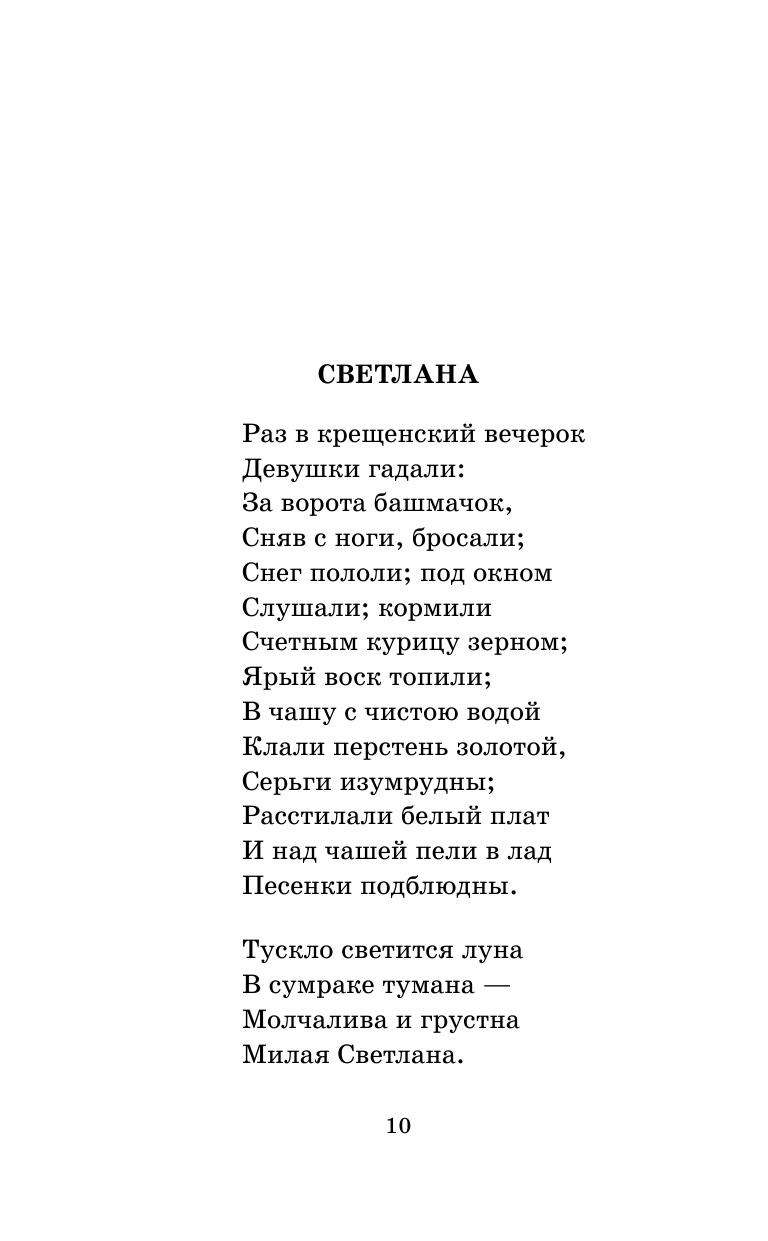 СВЕТЛАНА

Раз в крещенский вечерок
Девушки гадали:
За ворота башмачок,
Сняв с ноги, бросали;
Снег пололи; под окном
Слушали; кормили
Счетным курицу зерном;
Ярый воск топили;
В чашу с чистою водой
Клали перстень золотой,
Серьги изумрудны;
Расстилали белый плат
И над чашей пели в лад
Песенки подблюдны.

Тускло светится луна
В сумраке тумана —
Молчалива и грустна
Милая Светлана.

10